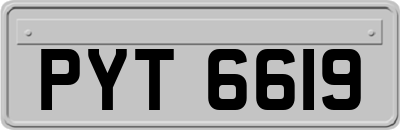 PYT 6619